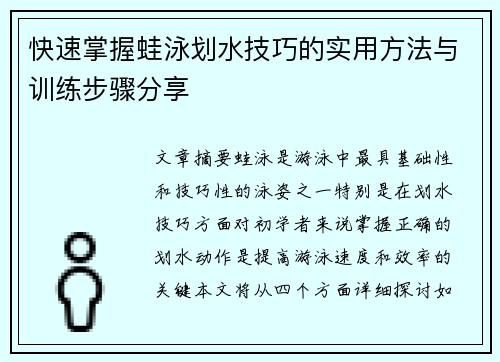 快速掌握蛙泳划水技巧的实用方法与训练步骤分享

文章摘要蛙泳是游泳中最具基础性和技巧性的泳姿之一特别是在划水技巧方面对初学者来说掌握正确的划水动作是提高游泳速度和效率的关键本文将从四个方面详细探讨如